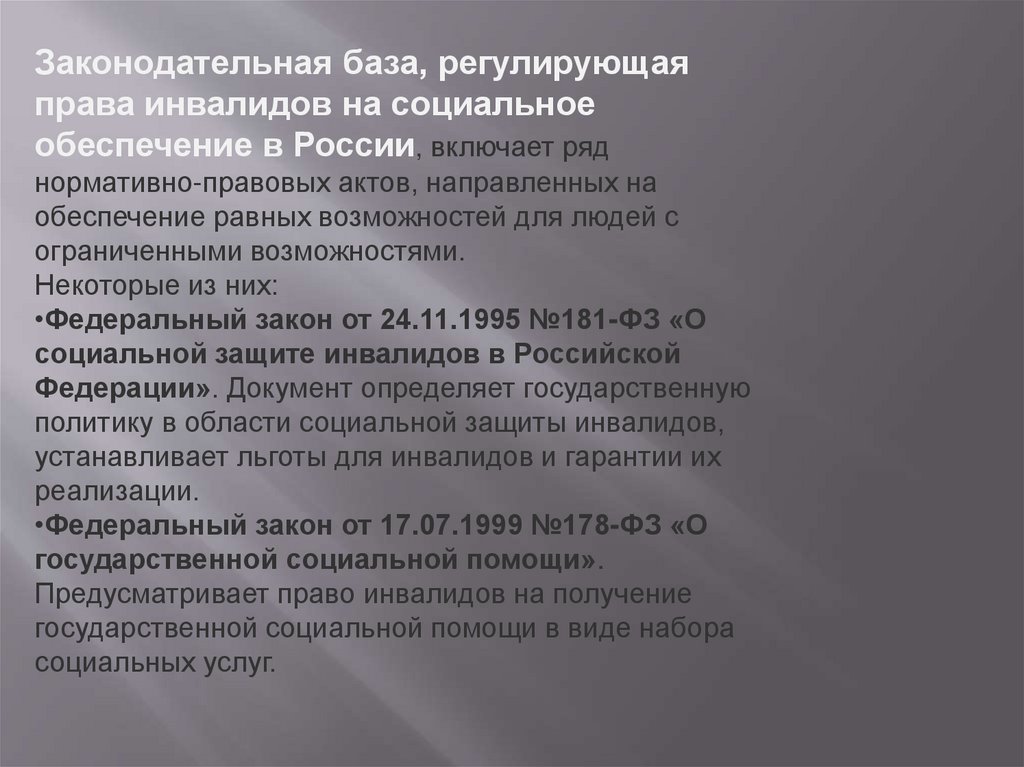 Законодательная база, регулирующая права инвалидов на социальное обеспечение в России, включает ряд нормативно-правовых актов, направленных на обеспечение равных возможностей для людей с ограниченными возможностями.
Некоторые из них:
•Федеральный закон от 24.11.1995 №181-ФЗ «О социальной защите инвалидов в Российской Федерации». Документ определяет государственную политику в области социальной защиты инвалидов, устанавливает льготы для инвалидов и гарантии их реализации.
•Федеральный закон от 17.07.1999 №178-ФЗ «О государственной социальной помощи». Предусматривает право инвалидов на получение государственной социальной помощи в виде набора социальных услуг.